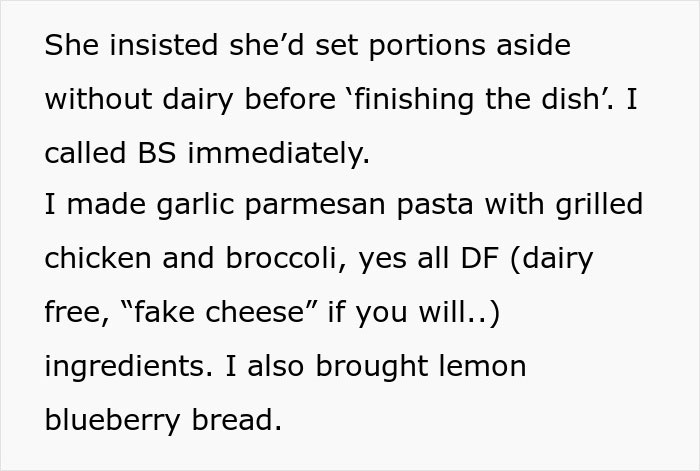 She insisted she’d set portions aside without dairy before ‘finishing the dish’. I called BS immediately.
I made garlic parmesan pasta with grilled chicken and broccoli, yes all DF (dairy free, “fake cheese” if you will..) ingredients. I also brought lemon blueberry bread.